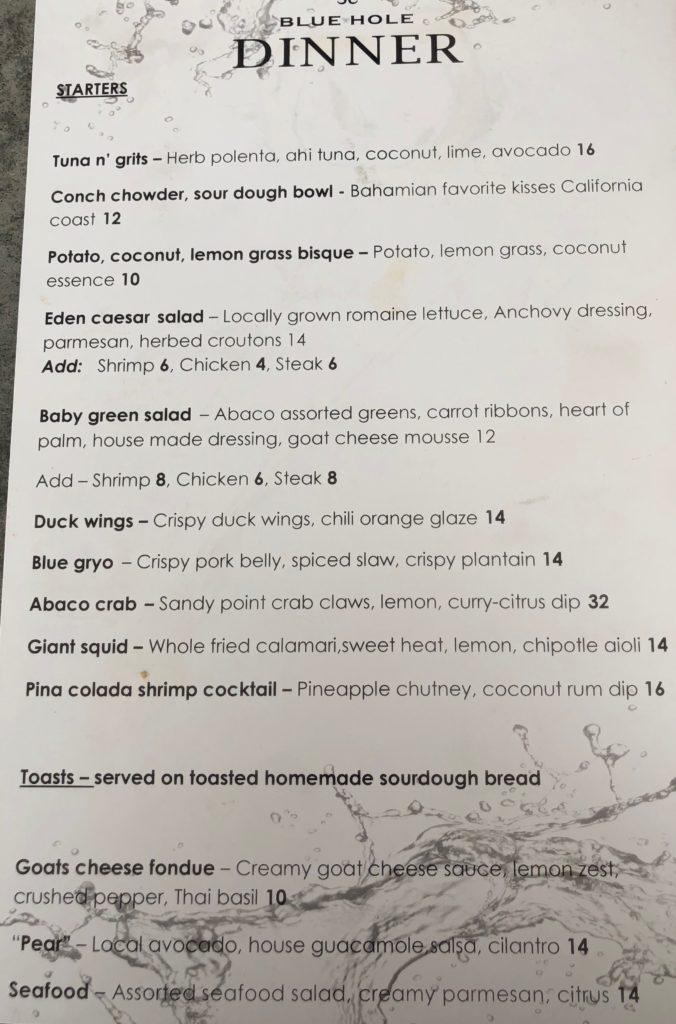 BLUE HOLE
DINNER

STARTERS

Tuna n' grits – Herb polenta, ahi tuna, coconut, lime, avocado 16

Conch chowder, sour dough bowl - Bahamian favorite kisses California coast 12

Potato, coconut, lemon grass bisque – Potato, lemon grass, coconut essence 10

Eden caesar salad – Locally grown romaine lettuce, Anchovy dressing, parmesan, herbed croutons 14
Add: Shrimp 6, Chicken 4, Steak 6

Baby green salad – Abaco assorted greens, carrot ribbons, heart of palm, house made dressing, goat cheese mousse 12

Add – Shrimp 8, Chicken 6, Steak 8

Duck wings – Crispy duck wings, chili orange glaze 14

Blue gryo – Crispy pork belly, spiced slaw, crispy plantain 14

Abaco crab – Sandy point crab claws, lemon, curry-citrus dip 32

Giant squid – Whole fried calamari,sweet heat, lemon, chipotle aioli 14

Pina colada shrimp cocktail – Pineapple chutney, coconut rum dip 16

Toasts – served on toasted homemade sourdough bread

Goats cheese fondue – Creamy goat cheese sauce, lemon zest, crushed pepper, Thai basil 10

"Pear" – Local avocado, house guacamole salsa, cilantro 14

Seafood – Assorted seafood salad, creamy parmesan, citrus 14